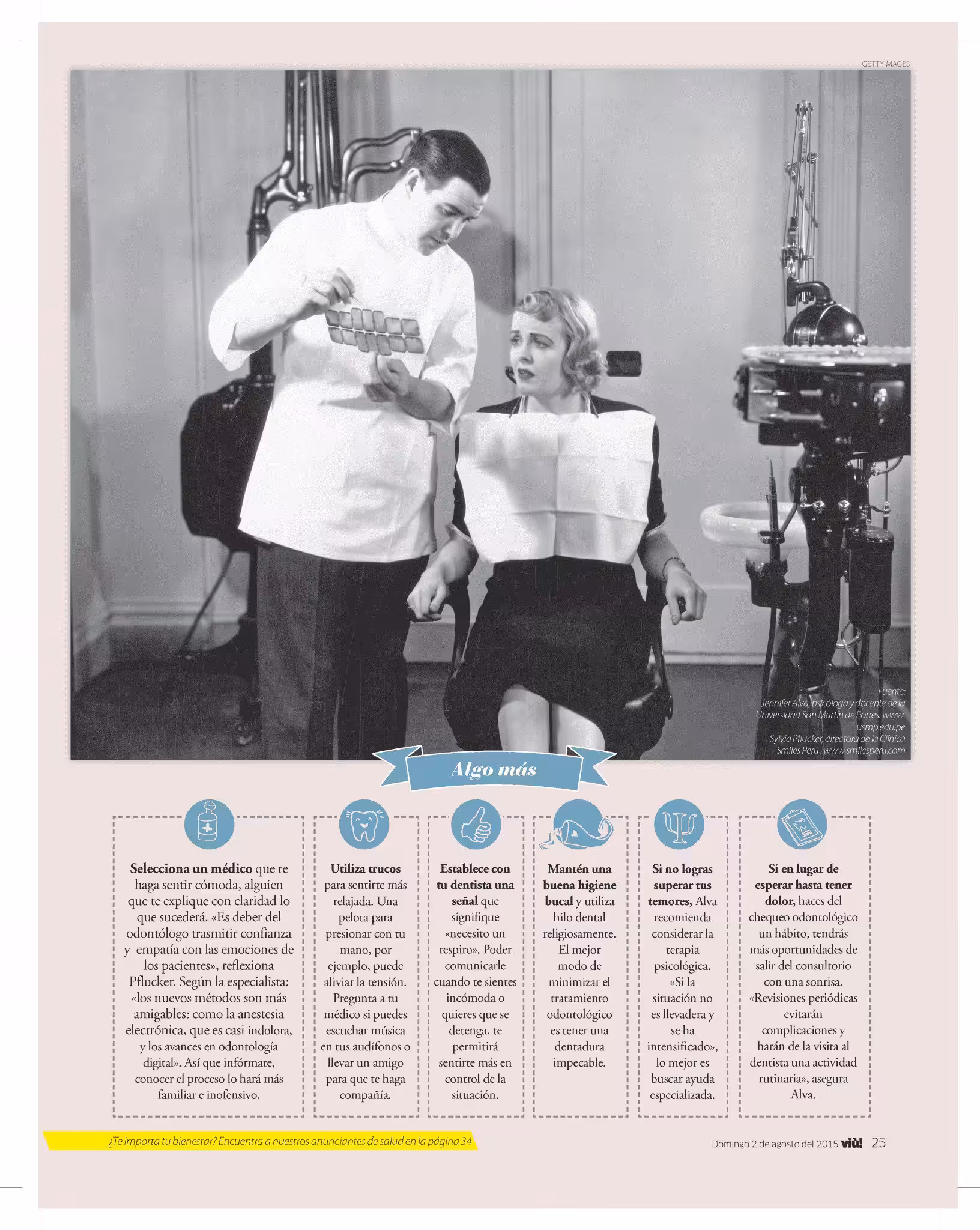 GETTYIMAGES

Fuente:
Jennifer Alva, psicóloga y docente de la Universidad San Martín de Porres. www.usmp.edu.pe
Sylvia Pflucker, directora de la Clínica Smiles Perú . www.smilesperu.com

Algo más

Selecciona un médico que te haga sentir cómoda, alguien que te explique con claridad lo que sucederá. «Es deber del odontólogo trasmitir confianza y empatía con las emociones de los pacientes», reflexiona Pflucker. Según la especialista: «los nuevos métodos son más amigables: como la anestesia electrónica, que es casi indolora, y los avances en odontología digital». Así que infórmate, conocer el proceso lo hará más familiar e inofensivo.

Utiliza trucos para sentirte más relajada. Una pelota para presionar con tu mano, por ejemplo, puede aliviar la tensión. Pregunta a tu médico si puedes escuchar música en tus audífonos o llevar un amigo para que te haga compañía.

Establece con tu dentista una señal que signifique «necesito un respiro». Poder comunicarle cuando te sientes incómoda o quieres que se detenga, te permitirá sentirte más en control de la situación.

Mantén una buena higiene bucal y utiliza hilo dental religiosamente. El mejor modo de minimizar el tratamiento odontológico es tener una dentadura impecable.

Si no logras superar tus temores, Alva recomienda considerar la terapia psicológica. «Si la situación no es llevadera y se ha intensificado», lo mejor es buscar ayuda especializada.

Si en lugar de esperar hasta tener dolor, haces del chequeo odontológico un hábito, tendrás más oportunidades de salir del consultorio con una sonrisa. «Revisiones periódicas evitarán complicaciones y harán de la visita al dentista una actividad rutinaria», asegura Alva.

¿Te importa tu bienestar? Encuentra a nuestros anunciantes de salud en la página 34

Domingo 2 de agosto del 2015 viù! 25